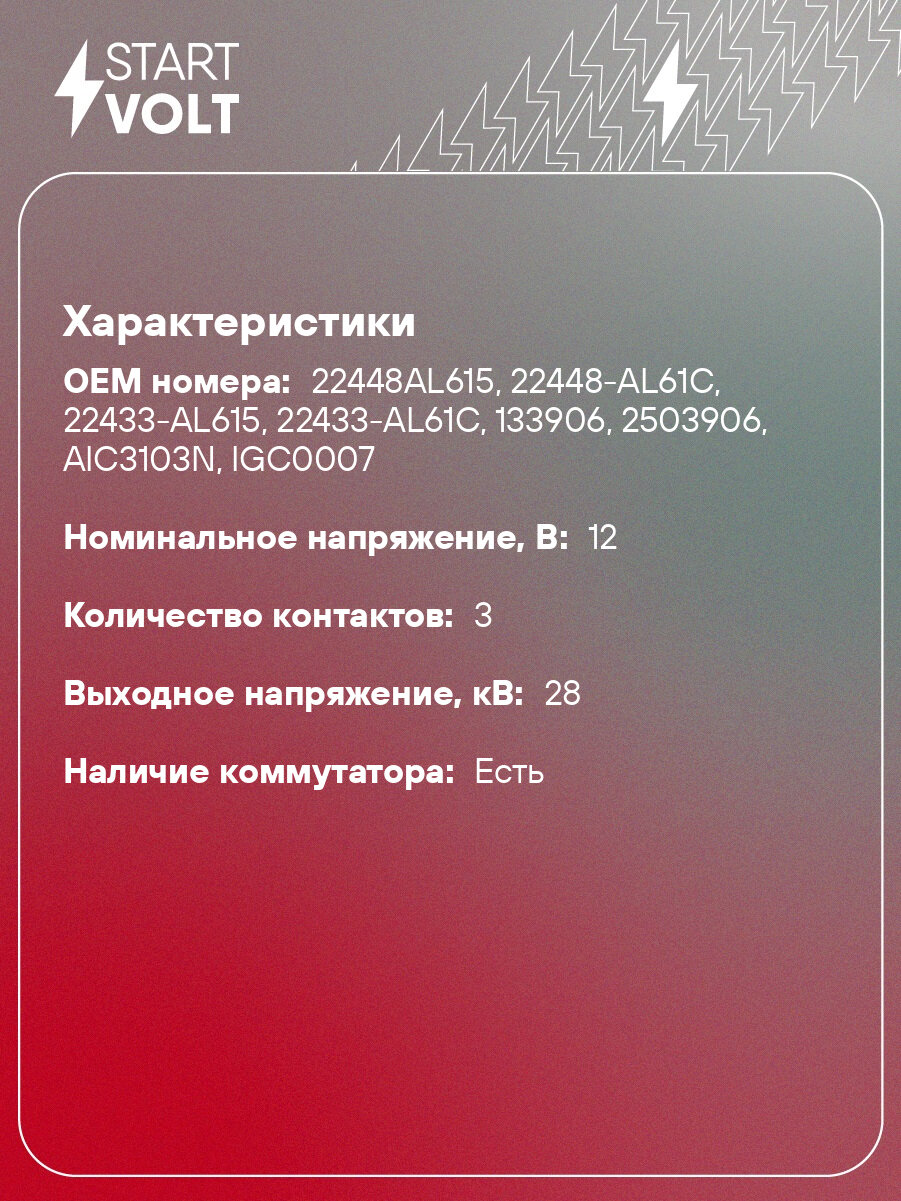 START
VOLT

Характеристики

OEM номера: 22448AL615, 22448-AL61C, 22433-AL615, 22433-AL61C, 133906, 2503906, AIC3103N, IGC0007

Номинальное напряжение, В: 12

Количество контактов: 3

Выходное напряжение, кВ: 28

Наличие коммутатора: Есть